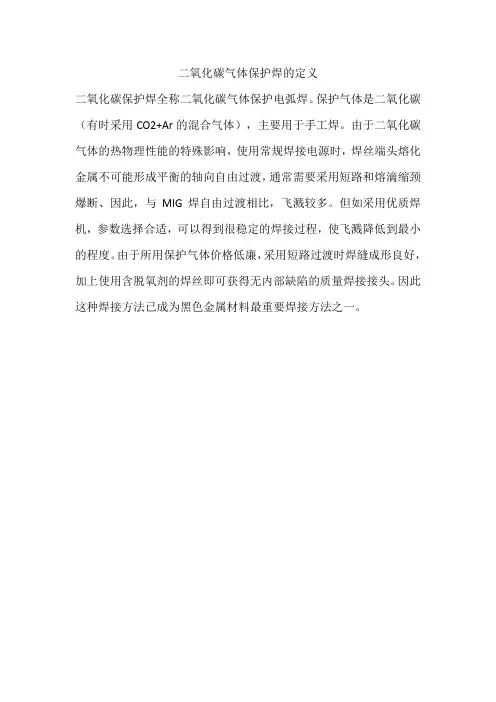 二氧化碳气体保护焊的定义

二氧化碳保护焊全称二氧化碳气体保护电弧焊。保护气体是二氧化碳（有时采用 CO2+Ar 的混合气体），主要用于手工焊。由于二氧化碳气体的热物理性能的特殊影响，使用常规焊接电源时，焊丝端头熔化金属不可能形成平衡的轴向自由过渡，通常需要采用短路和熔滴缩颈爆断、因此，与 MIG 焊自由过渡相比，飞溅较多。但如采用优质焊机，参数选择合适，可以得到很稳定的焊接过程，使飞溅降低到最小的程度。由于所用保护气体价格低廉，采用短路过渡时焊缝成形良好，加上使用含脱氧剂的焊丝即可获得无内部缺陷的质量焊接接头。因此这种焊接方法已成为黑色金属材料最重要焊接方法之一。